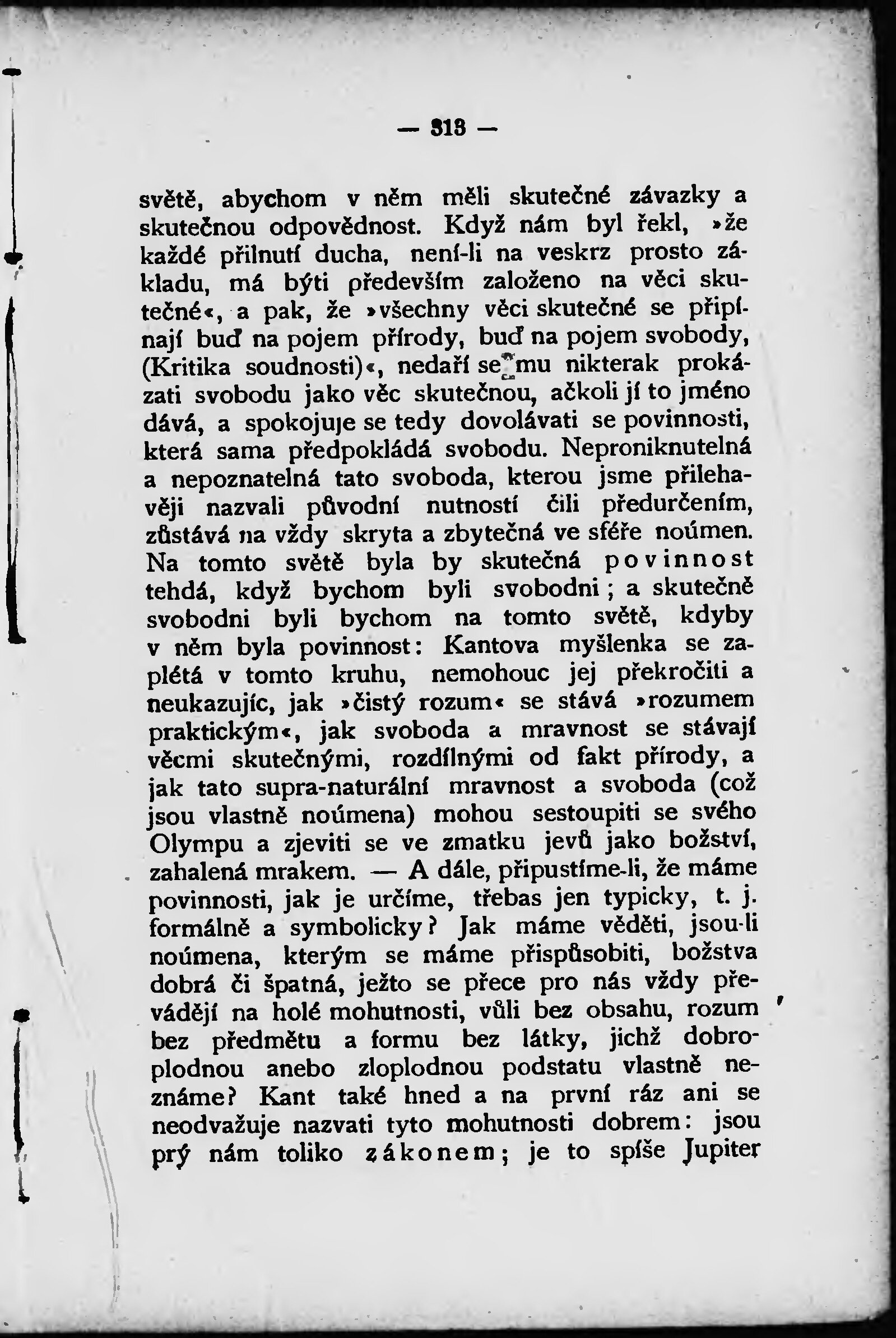 — 313 —

světě, abychom v něm měli skutečné závazky a skutečnou odpovědnost. Když nám byl řekl, »že každé přilnutí ducha, není-li na veskrz prosto základu, má býti především založeno na věci skutečné«, a pak, že »všechny věci skutečné se připínají buď na pojem přírody, buď na pojem svobody, (Kritika soudnosti)«, nedaří se mu nikterak prokázati svobodu jako věc skutečnou, ačkoli jí to jméno dává, a spokojuje se tedy dovolávati se povinnosti, která sama předpokládá svobodu. Neproniknutelná a nepoznatelná tato svoboda, kterou jsme přiléhavěji nazvali původní nutností čili předurčením, zůstává na vždy skryta a zbytečná ve sféře noúmen. Na tomto světě byla by skutečná povinnost tehdá, když bychom byli svobodni; a skutečně svobodni byli bychom na tomto světě, kdyby v něm byla povinnost: Kantova myšlenka se zaplétá v tomto kruhu, nemohouc jej překročiti a neukazujíc, jak »čistý rozum« se stává »rozumem praktickým«, jak svoboda a mravnost se stávají věcmi skutečnými, rozdílnými od fakt přírody, a jak tato supra-naturální mravnost a svoboda (což jsou vlastně noúmena) mohou sestoupiti se svého Olympu a zjeviti se ve zmatku jevů jako božství, zahalená mrakem. — A dále, připustíme-li, že máme povinnosti, jak je určíme, třebas jen typicky, t. j. formálně a symbolicky? Jak máme věděti, jsou-li noúmena, kterým se máme přispůsobiti, božstva dobrá či špatná, ježto se přece pro nás vždy převádějí na holé mohutnosti, vůli bez obsahu, rozum bez předmětu a formu bez látky, jichž dobroplodnou anebo zloplodnou podstatu vlastně neznáme? Kant také hned a na první ráz ani se neodvažuje nazvati tyto mohutnosti dobrem: jsou prý nám toliko zákonem; je to spíše Jupiter